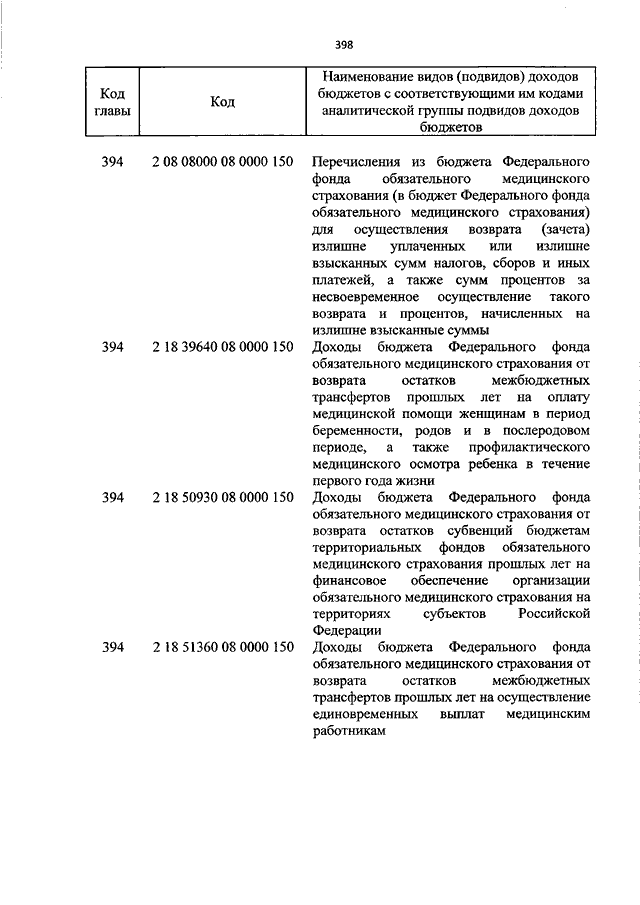 398

| Код главы | Код | Наименование видов (подвидов) доходов бюджетов с соответствующими им кодами аналитической группы подвидов доходов бюджетов |
|---|---|---|
| 394 | 2 08 08000 08 0000 150 | Перечисления из бюджета Федерального фонда обязательного медицинского страхования (в бюджет Федерального фонда обязательного медицинского страхования) для осуществления возврата (зачета) излишне уплаченных или излишне взысканных сумм налогов, сборов и иных платежей, а также сумм процентов за несвоевременное осуществление такого возврата и процентов, начисленных на излишне взысканные суммы |
| 394 | 2 18 39640 08 0000 150 | Доходы бюджета Федерального фонда обязательного медицинского страхования от возврата остатков межбюджетных трансфертов прошлых лет на оплату медицинской помощи женщинам в период беременности, родов и в послеродовом периоде, а также профилактического медицинского осмотра ребенка в течение первого года жизни |
| 394 | 2 18 50930 08 0000 150 | Доходы бюджета Федерального фонда обязательного медицинского страхования от возврата остатков субвенций бюджетам территориальных фондов обязательного медицинского страхования прошлых лет на финансовое обеспечение организации обязательного медицинского страхования на территориях субъектов Российской Федерации |
| 394 | 2 18 51360 08 0000 150 | Доходы бюджета Федерального фонда обязательного медицинского страхования от возврата остатков межбюджетных трансфертов прошлых лет на осуществление единовременных выплат медицинским работникам |